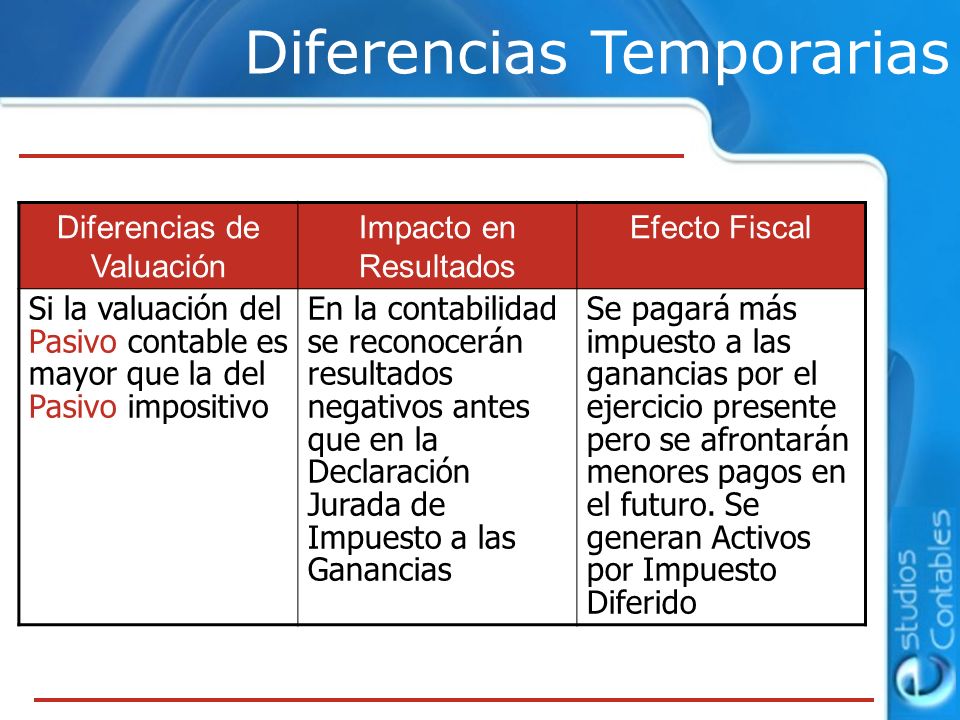 Diferencias Temporarias

| Diferencias de Valuación | Impacto en Resultados | Efecto Fiscal |
|---|---|---|
| Si la valuación del Pasivo contable es mayor que la del Pasivo impositivo | En la contabilidad se reconocerán resultados negativos antes que en la Declaración Jurada de Impuesto a las Ganancias | Se pagará más impuesto a las ganancias por el ejercicio presente pero se afrontarán menores pagos en el futuro. Se generan Activos por Impuesto Diferido |

estudios Contables